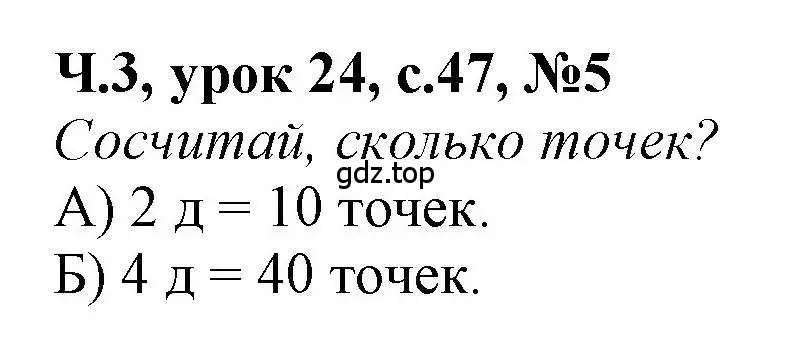 Ч.3, урок 24, с.47, №5
Сосчитай, сколько точек?
gdz.top
А) 2 д = 10 точек.
Б) 4 д = 40 точек.